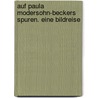 auf paula modersohn-beckers spuren. eine bildreise